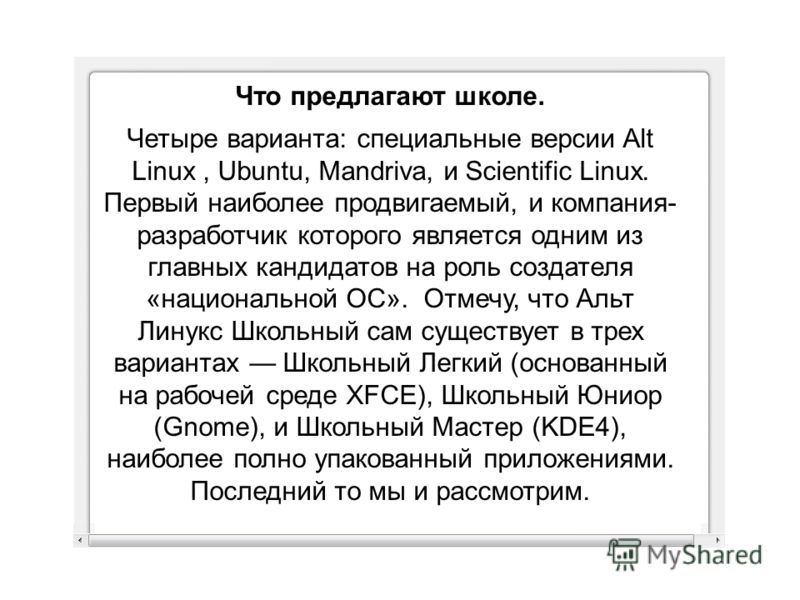 Что предлагают школе.

Четыре варианта: специальные версии Alt Linux , Ubuntu, Mandriva, и Scientific Linux. Первый наиболее продвигаемый, и компания-разработчик которого является одним из главных кандидатов на роль создателя «национальной ОС». Отмечу, что Альт Линукс Школьный сам существует в трех вариантах — Школьный Легкий (основанный на рабочей среде XFCE), Школьный Юниор (Gnome), и Школьный Мастер (KDE4), наиболее полно упакованный приложениями. Последний то мы и рассмотрим.

MyShared